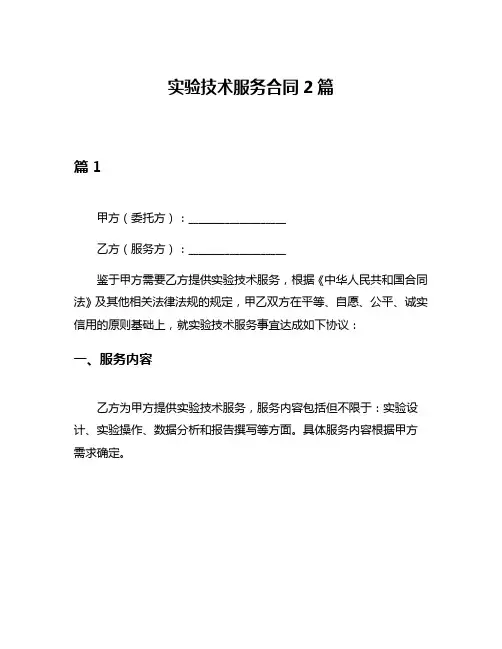 实验技术服务合同 2 篇

篇 1

甲方（委托方）：________________

乙方（服务方）：________________

鉴于甲方需要乙方提供实验技术服务，根据《中华人民共和国合同法》及其他相关法律法规的规定，甲乙双方在平等、自愿、公平、诚实信用的原则基础上，就实验技术服务事宜达成如下协议：

一、服务内容

乙方为甲方提供实验技术服务，服务内容包括但不限于：实验设计、实验操作、数据分析和报告撰写等方面。具体服务内容根据甲方需求确定。